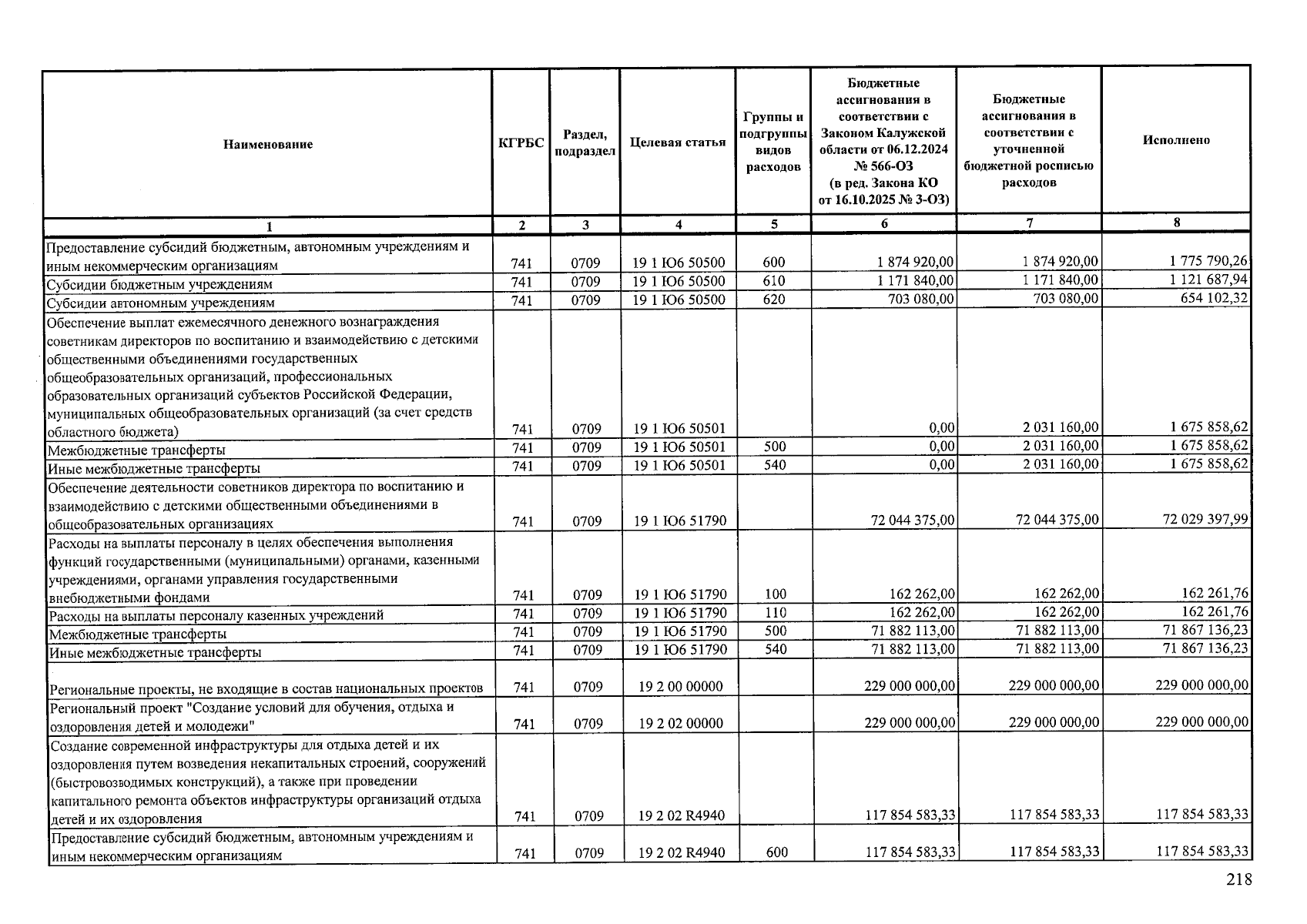 | Наименование | КГРБС | Раздел, подраздел | Целевая статья | Группы и подгруппы видов расходов | Бюджетные ассигнования в соответствии с Законом Калужской области от 06.12.2024 № 566-ОЗ (в ред. Закона КО от 16.10.2025 № 3-ОЗ) | Бюджетные ассигнования в соответствии с уточненной бюджетной росписью расходов | Исполнено |
|---|---|---|---|---|---|---|---|
| 1 | 2 | 3 | 4 | 5 | 6 | 7 | 8 |
| Предоставление субсидий бюджетным, автономным учреждениям и иным некоммерческим организациям | 741 | 0709 | 19 1 Ю6 50500 | 600 | 1 874 920,00 | 1 874 920,00 | 1 775 790,26 |
| Субсидии бюджетным учреждениям | 741 | 0709 | 19 1 Ю6 50500 | 610 | 1 171 840,00 | 1 171 840,00 | 1 121 687,94 |
| Субсидии автономным учреждениям | 741 | 0709 | 19 1 Ю6 50500 | 620 | 703 080,00 | 703 080,00 | 654 102,32 |
| Обеспечение выплат ежемесячного денежного вознаграждения советникам директоров по воспитанию и взаимодействию с детскими общественными объединениями государственных общеобразовательных организаций, профессиональных образовательных организаций субъектов Российской Федерации, муниципальных общеобразовательных организаций (за счет средств областного бюджета) | 741 | 0709 | 19 1 Ю6 50501 | | 0,00 | 2 031 160,00 | 1 675 858,62 |
| Межбюджетные трансферты | 741 | 0709 | 19 1 Ю6 50501 | 500 | 0,00 | 2 031 160,00 | 1 675 858,62 |
| Иные межбюджетные трансферты | 741 | 0709 | 19 1 Ю6 50501 | 540 | 0,00 | 2 031 160,00 | 1 675 858,62 |
| Обеспечение деятельности советников директора по воспитанию и взаимодействию с детскими общественными объединениями в общеобразовательных организациях | 741 | 0709 | 19 1 Ю6 51790 | | 72 044 375,00 | 72 044 375,00 | 72 029 397,99 |
| Расходы на выплаты персоналу в целях обеспечения выполнения функций государственными (муниципальными) органами, казенными учреждениями, органами управления государственными внебюджетными фондами | 741 | 0709 | 19 1 Ю6 51790 | 100 | 162 262,00 | 162 262,00 | 162 261,76 |
| Расходы на выплаты персоналу казенных учреждений | 741 | 0709 | 19 1 Ю6 51790 | 110 | 162 262,00 | 162 262,00 | 162 261,76 |
| Межбюджетные трансферты | 741 | 0709 | 19 1 Ю6 51790 | 500 | 71 882 113,00 | 71 882 113,00 | 71 867 136,23 |
| Иные межбюджетные трансферты | 741 | 0709 | 19 1 Ю6 51790 | 540 | 71 882 113,00 | 71 882 113,00 | 71 867 136,23 |
| Региональные проекты, не входящие в состав национальных проектов | 741 | 0709 | 19 2 00 00000 | | 229 000 000,00 | 229 000 000,00 | 229 000 000,00 |
| Региональный проект "Создание условий для обучения, отдыха и оздоровления детей и молодежи" | 741 | 0709 | 19 2 02 00000 | | 229 000 000,00 | 229 000 000,00 | 229 000 000,00 |
| Создание современной инфраструктуры для отдыха детей и их оздоровления путем возведения некапитальных строений, сооружений (быстровозводимых конструкций), а также при проведении капитального ремонта объектов инфраструктуры организаций отдыха детей и их оздоровления | 741 | 0709 | 19 2 02 R4940 | | 117 854 583,33 | 117 854 583,33 | 117 854 583,33 |
| Предоставление субсидий бюджетным, автономным учреждениям и иным некоммерческим организациям | 741 | 0709 | 19 2 02 R4940 | 600 | 117 854 583,33 | 117 854 583,33 | 117 854 583,33 |

218